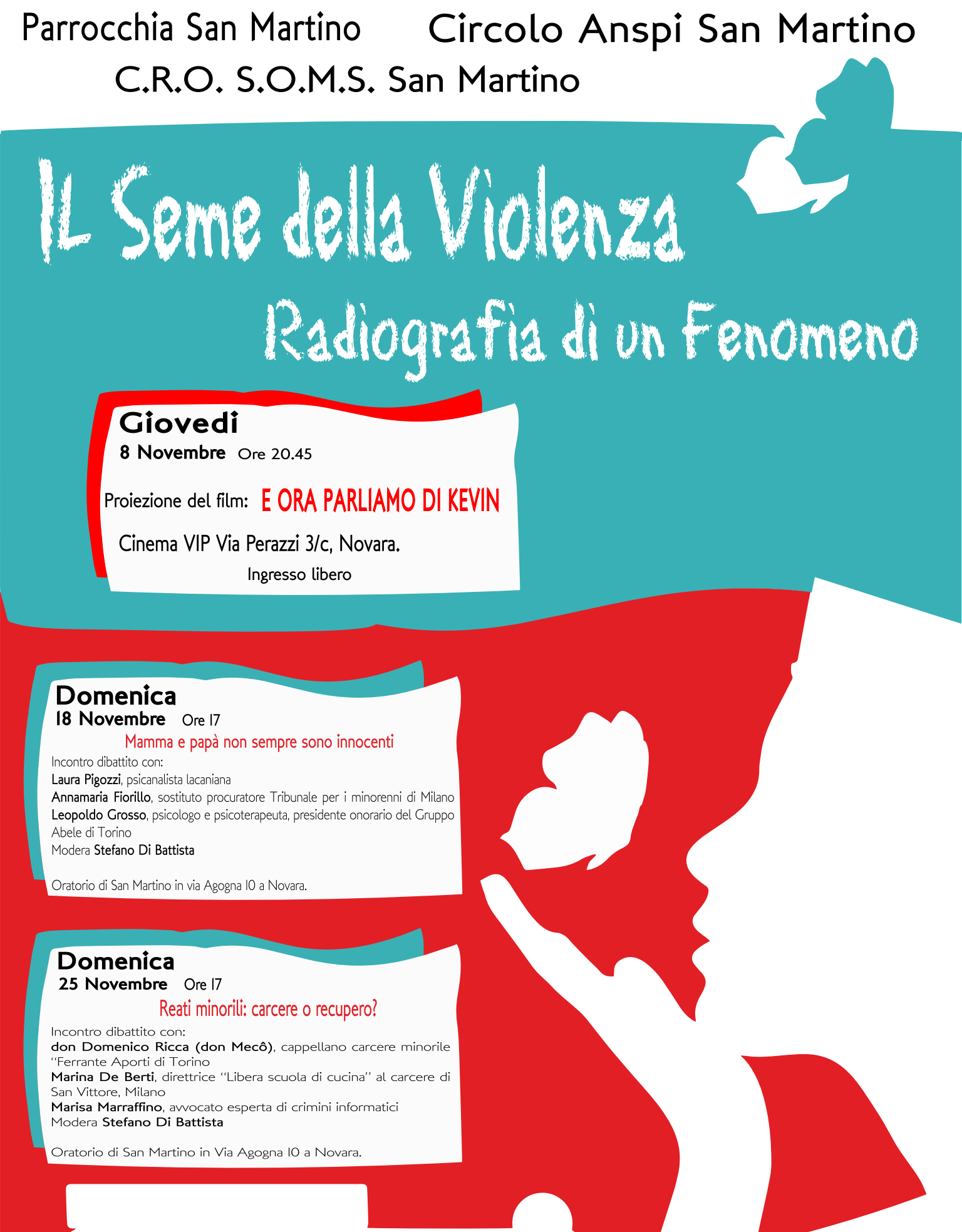 Parrocchia San Martino

Circolo Anspi San Martino

C.R.O. S.O.M.S. San Martino

IL Seme della Violenza

Radiografia di un Fenomeno

Giovedi
8 Novembre Ore 20.45

Proiezione del film: E ORA PARLIAMO DI KEVIN

Cinema VIP Via Perazzi 3/c, Novara.

Ingresso libero

Domenica
18 Novembre Ore 17

Mamma e papà non sempre sono innocenti

Incontro dibattito con:
Laura Pigozzi, psicanalista lacaniana
Annamaria Fiorillo, sostituto procuratore Tribunale per i minorenni di Milano
Leopoldo Grosso, psicologo e psicoterapeuta, presidente onorario del Gruppo Abele di Torino
Modera Stefano Di Battista

Oratorio di San Martino in via Agogna 10 a Novara.

Domenica
25 Novembre Ore 17

Reati minorili: carcere o recupero?

Incontro dibattito con:
don Domenico Ricca (don Mecô), cappellano carcere minorile "Ferrante Aporti di Torino
Marina De Berti, direttrice "Libera scuola di cucina" al carcere di San Vittore, Milano
Marisa Marraffino, avvocato esperta di crimini informatici
Modera Stefano Di Battista

Oratorio di San Martino in Via Agogna 10 a Novara.